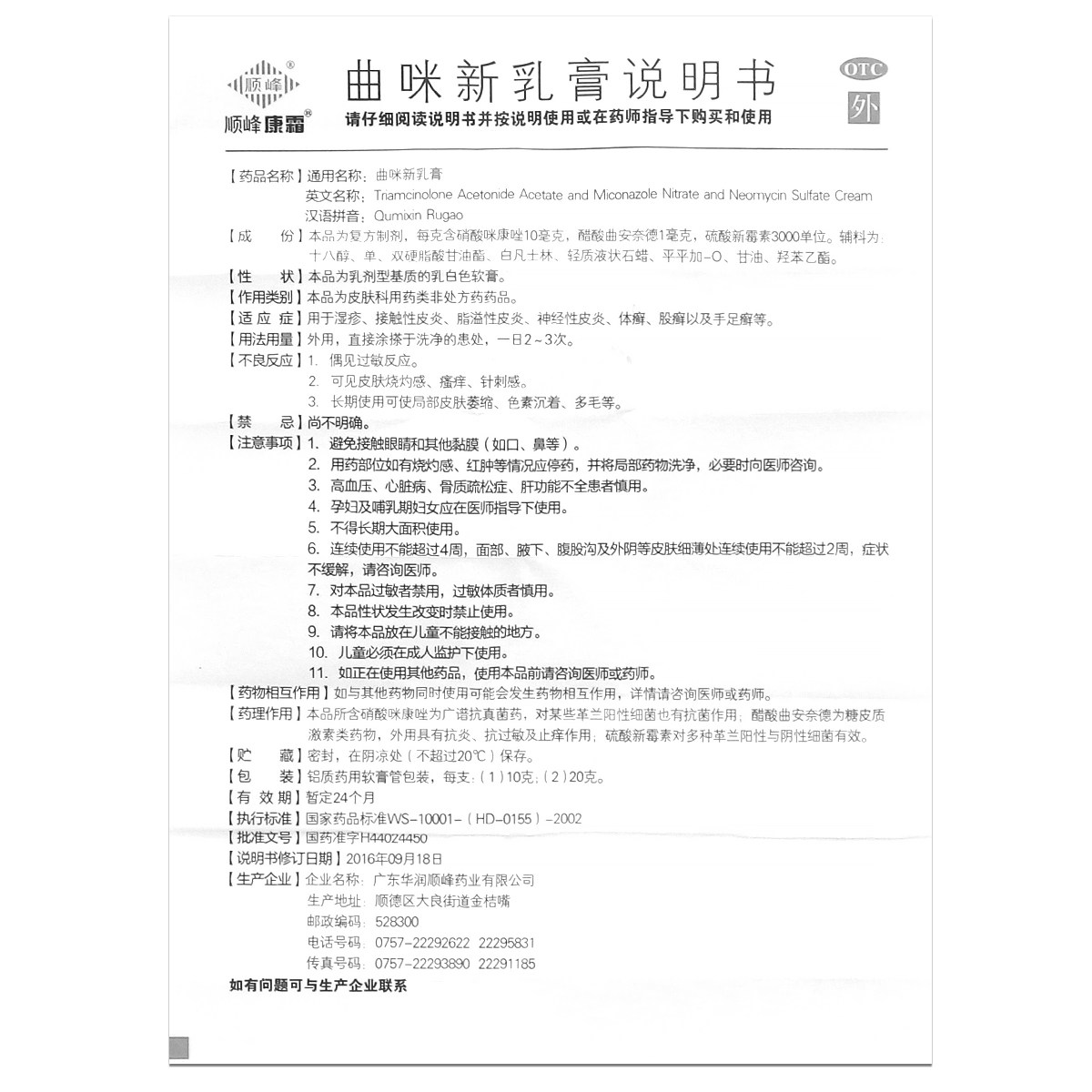 顺峰®

顺峰康霜®

曲咪新乳膏说明书

请仔细阅读说明书并按说明使用或在药师指导下购买和使用

OTC

外

【药品名称】通用名称：曲咪新乳膏

英文名称：Triamcinolone Acetonide Acetate and Miconazole Nitrate and Neomycin Sulfate Cream

汉语拼音：Qumixin Rugao

【成　　份】本品为复方制剂，每克含硝酸咪康唑10毫克，醋酸曲安奈德1毫克，硫酸新霉素3000单位。辅料为：十八醇、单、双硬脂酸甘油酯、白凡士林、轻质液状石蜡、平平加-O、甘油、羟苯乙酯。

【性　　状】本品为乳剂型基质的乳白色软膏。

【作用类别】本品为皮肤科用药类非处方药药品。

【适 应 症】用于湿疹、接触性皮炎、脂溢性皮炎、神经性皮炎、体癣、股癣以及手足癣等。

【用法用量】外用，直接涂搽于洗净的患处，一日2～3次。

【不良反应】1. 偶见过敏反应。

2. 可见皮肤烧灼感、瘙痒、针刺感。

3. 长期使用可使局部皮肤萎缩、色素沉着、多毛等。

【禁　　忌】尚不明确。

【注意事项】1. 避免接触眼睛和其他黏膜（如口、鼻等）。

2. 用药部位如有烧灼感、红肿等情况应停药，并将局部药物洗净，必要时向医师咨询。

3. 高血压、心脏病、骨质疏松症、肝功能不全患者慎用。

4. 孕妇及哺乳期妇女应在医师指导下使用。

5. 不得长期大面积使用。

6. 连续使用不能超过4周，面部、腋下、腹股沟及外阴等皮肤细薄处连续使用不能超过2周，症状不缓解，请咨询医师。

7. 对本品过敏者禁用，过敏体质者慎用。

8. 本品性状发生改变时禁止使用。

9. 请将本品放在儿童不能接触的地方。

10. 儿童必须在成人监护下使用。

11. 如正在使用其他药品，使用本品前请咨询医师或药师。

【药物相互作用】如与其他药物同时使用可能会发生药物相互作用，详情请咨询医师或药师。

【药理作用】本品所含硝酸咪康唑为广谱抗真菌药，对某些革兰阳性细菌也有抗菌作用；醋酸曲安奈德为糖皮质激素类药物，外用具有抗炎、抗过敏及止痒作用；硫酸新霉素对多种革兰阳性与阴性细菌有效。

【贮　　藏】密封，在阴凉处（不超过20℃）保存。

【包　　装】铝质药用软膏管包装，每支：（1）10克；（2）20克。

【有 效 期】暂定24个月

【执行标准】国家药品标准WS-10001-（HD-0155）-2002

【批准文号】国药准字H44024450

【说明书修订日期】2016年09月18日

【生产企业】企业名称：广东华润顺峰药业有限公司

生产地址：顺德区大良街道金桔嘴

邮政编码：528300

电话号码：0757-22292622 22295831

传真号码：0757-22293890 22291185

如有问题可与生产企业联系